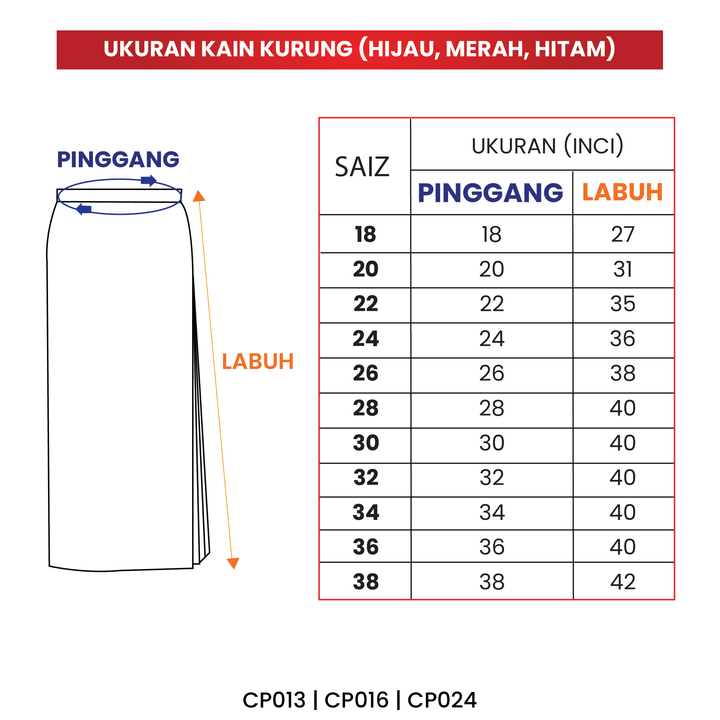 UKURAN KAIN KURUNG (HIJAU, MERAH, HITAM)

PINGGANG

LABUH

| SAIZ | UKURAN (INCI) | |
|---|---|---|
| | PINGGANG | LABUH |
| 18 | 18 | 27 |
| 20 | 20 | 31 |
| 22 | 22 | 35 |
| 24 | 24 | 36 |
| 26 | 26 | 38 |
| 28 | 28 | 40 |
| 30 | 30 | 40 |
| 32 | 32 | 40 |
| 34 | 34 | 40 |
| 36 | 36 | 40 |
| 38 | 38 | 42 |

CP013 | CP016 | CP024